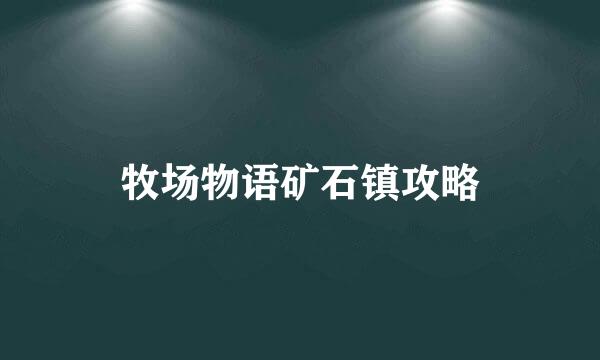 牧场物语矿石镇攻略